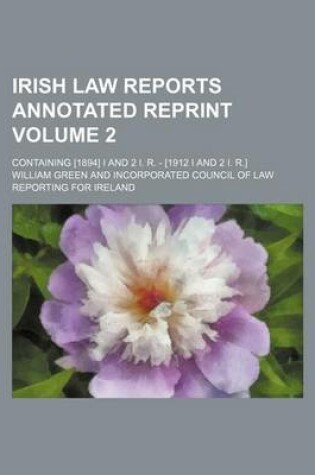 IRISH LAW REPORTS ANNOTATED REPRINT VOLUME 2

CONTAINING [1894] I AND 2 I. R. - [1912 I AND 2 I. R.]

WILLIAM GREEN AND INCORPORATED COUNCIL OF LAW REPORTING FOR IRELAND